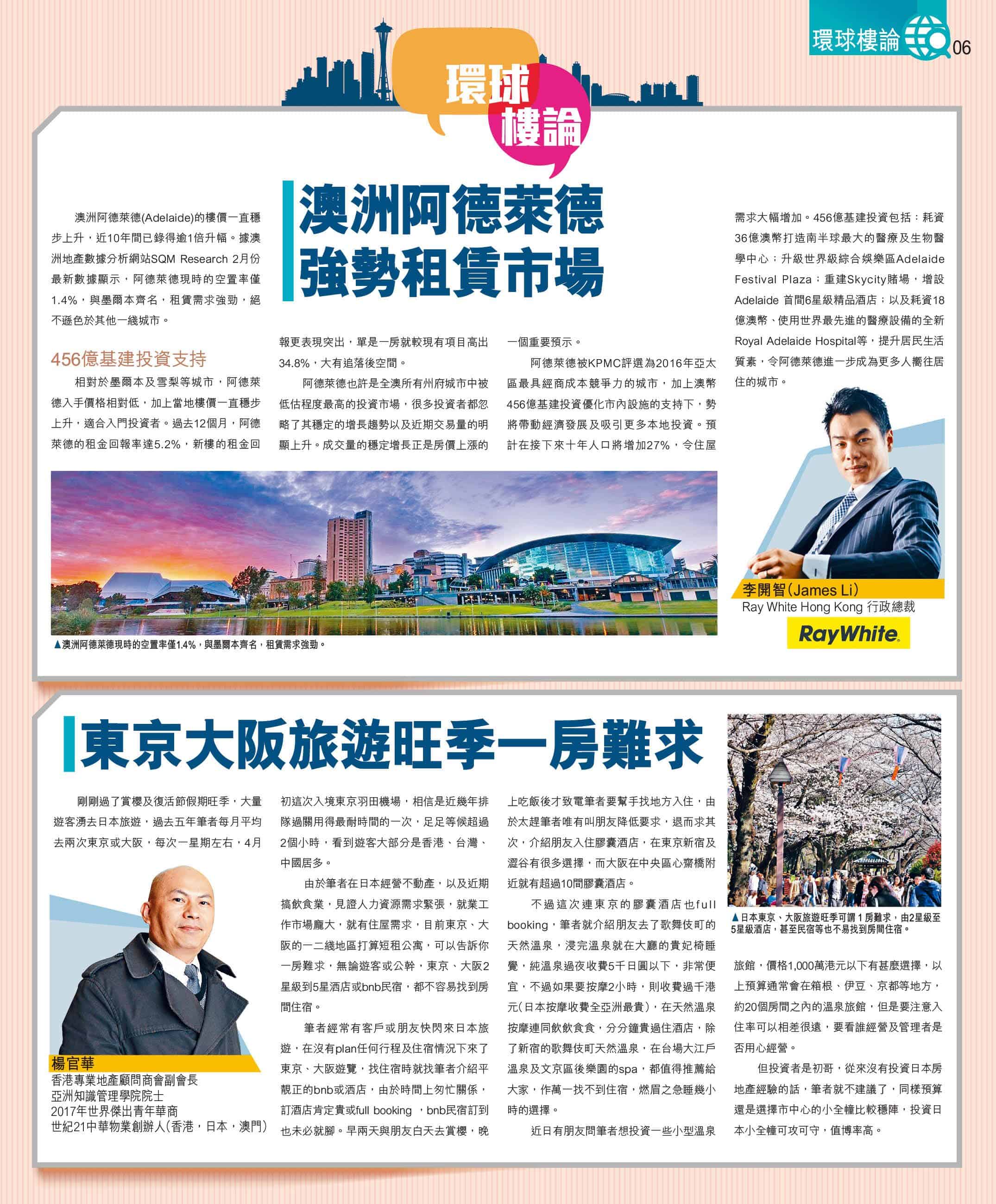 環球樓論 06

環球樓論

澳洲阿德萊德強勢租賃市場

澳洲阿德萊德(Adelaide)的樓價一直穩步上升，近10年間已錄得逾1倍升幅。據澳洲地產數據分析網站SQM Research 2月份最新數據顯示，阿德萊德現時的空置率僅1.4%，與墨爾本齊名，租賃需求強勁，絕不遜色於其他一綫城市。

456億基建投資支持

相對於墨爾本及雪梨等城市，阿德萊德入手價格相對低，加上當地樓價一直穩步上升，適合入門投資者。過去12個月，阿德萊德的租金回報率達5.2%，新樓的租金回報更表現突出，單是一房就較現有項目高出34.8%，大有追落後空間。

阿德萊德也許是全澳所有州府城市中被低估程度最高的投資市場，很多投資者都忽略了其穩定的增長趨勢以及近期交易量的明顯上升。成交量的穩定增長正是房價上漲的一個重要預示。

阿德萊德被KPMC評選為2016年亞太區最具經商成本競爭力的城市，加上澳幣456億基建投資優化市內設施的支持下，勢將帶動經濟發展及吸引更多本地投資。預計在接下來十年人口將增加27%，令住屋需求大幅增加。456億基建投資包括：耗資36億澳幣打造南半球最大的醫療及生物醫學中心；升級世界級綜合娛樂區Adelaide Festival Plaza；重建Skycity賭場，增設Adelaide 首間6星級精品酒店；以及耗資18億澳幣、使用世界最先進的醫療設備的全新Royal Adelaide Hospital等，提升居民生活質素，令阿德萊德進一步成為更多人嚮往居住的城市。

▲澳洲阿德萊德現時的空置率僅1.4%，與墨爾本齊名，租賃需求強勁。

李開智(James Li)
Ray White Hong Kong 行政總裁
RayWhite.

東京大阪旅遊旺季一房難求

剛剛過了賞櫻及復活節假期旺季，大量遊客湧去日本旅遊，過去五年筆者每月平均去兩次東京或大阪，每次一星期左右，4月初這次入境東京羽田機場，相信是近幾年排隊過關用得最耐時間的一次，足足等候超過2個小時，看到遊客大部分是香港、台灣、中國居多。

由於筆者在日本經營不動產，以及近期搞飲食業，見證人力資源需求緊張，就業工作市場龐大，就有住屋需求，目前東京、大阪的一二綫地區打算短租公寓，可以告訴你一房難求，無論遊客或公幹，東京、大阪2星級到5星酒店或bnb民宿，都不容易找到房間住宿。

筆者經常有客戶或朋友快閃來日本旅遊，在沒有plan任何行程及住宿情況下來了東京、大阪遊覽，找住宿時就找筆者介紹平靚正的bnb或酒店，由於時間上匆忙關係，訂酒店肯定貴或full booking ，bnb民宿訂到也未必就腳。早兩天與朋友白天去賞櫻，晚上吃飯後才致電筆者要幫手找地方入住，由於太趕筆者唯有叫朋友降低要求，退而求其次，介紹朋友入住膠囊酒店，在東京新宿及澀谷有很多選擇，而大阪在中央區心齋橋附近就有超過10間膠囊酒店。

不過這次連東京的膠囊酒店也full booking，筆者就介紹朋友去了歌舞伎町的天然溫泉，浸完溫泉就在大廳的貴妃椅睡覺，純溫泉過夜收費5千日圓以下，非常便宜，不過如果要按摩2小時，則收費過千港元(日本按摩收費全亞洲最貴)，在天然溫泉按摩連同飲飲食食，分分鐘貴過住酒店，除了新宿的歌舞伎町天然溫泉，在台場大江戶溫泉及文京區後樂園的spa，都值得推薦給大家，作萬一找不到住宿，燃眉之急睡幾小時的選擇。

近日有朋友問筆者想投資一些小型溫泉旅館，價格1,000萬港元以下有甚麼選擇，以上預算通常會在箱根、伊豆、京都等地方，約20個房間之內的溫泉旅館，但是要注意入住率可以相差很遠，要看誰經營及管理者是否用心經營。

但投資者是初哥，從來沒有投資日本房地產經驗的話，筆者就不建議了，同樣預算還是選擇市中心的小全幢比較穩陣，投資日本小全幢可攻可守，值博率高。

▲日本東京、大阪旅遊旺季可謂1房難求，由2星級至5星級酒店，甚至民宿等也不易找到房間住宿。

楊官華
香港專業地產顧問商會副會長
亞洲知識管理學院院士
2017年世界傑出青年華商
世紀21中華物業創辦人(香港，日本，澳門)